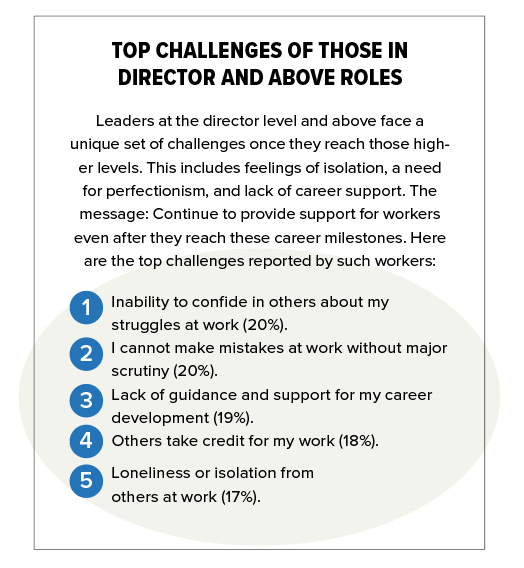 TOP CHALLENGES OF THOSE IN DIRECTOR AND ABOVE ROLES

Leaders at the director level and above face a unique set of challenges once they reach those higher levels. This includes feelings of isolation, a need for perfectionism, and lack of career support. The message: Continue to provide support for workers even after they reach these career milestones. Here are the top challenges reported by such workers:

1 Inability to confide in others about my struggles at work (20%).

2 I cannot make mistakes at work without major scrutiny (20%).

3 Lack of guidance and support for my career development (19%).

4 Others take credit for my work (18%).

5 Loneliness or isolation from others at work (17%).